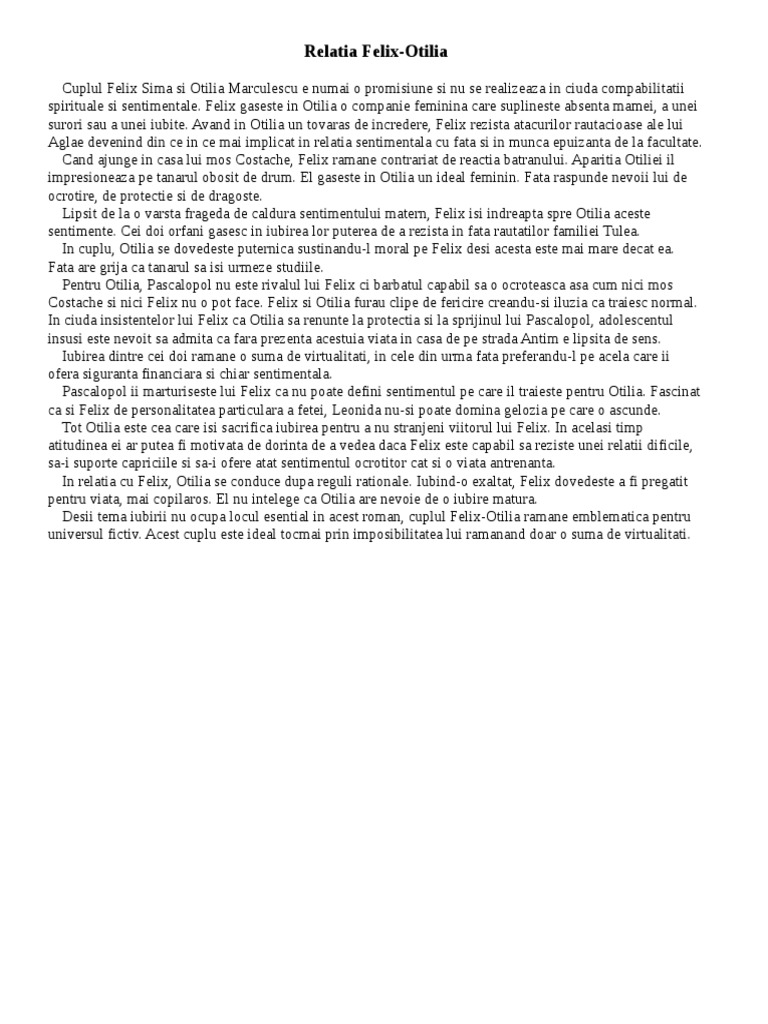 Relatia Felix-Otilia

Cuplul Felix Sima si Otilia Marculescu e numai o promisiune si nu se realizeaza in ciuda compabilitatii spirituale si sentimentale. Felix gaseste in Otilia o companie feminina care suplineste absenta mamei, a unei surori sau a unei iubite. Avand in Otilia un tovaras de incredere, Felix rezista atacurilor rautacioase ale lui Aglae devenind din ce in ce mai implicat in relatia sentimentala cu fata si in munca epuizanta de la facultate.

Cand ajunge in casa lui mos Costache, Felix ramane contrariat de reactia batranului. Aparitia Otiliei il impresioneaza pe tanarul obosit de drum. El gaseste in Otilia un ideal feminin. Fata raspunde nevoii lui de ocrotire, de protectie si de dragoste.

Lipsit de la o varsta frageda de caldura sentimentului matern, Felix isi indreapta spre Otilia aceste sentimente. Cei doi orfani gasesc in iubirea lor puterea de a rezista in fata rautatilor familiei Tulea.

In cuplu, Otilia se dovedeste puternica sustinandu-l moral pe Felix desi acesta este mai mare decat ea. Fata are grija ca tanarul sa isi urmeze studiile.

Pentru Otilia, Pascalopol nu este rivalul lui Felix ci barbatul capabil sa o ocroteasca asa cum nici mos Costache si nici Felix nu o pot face. Felix si Otilia furau clipe de fericire creandu-si iluzia ca traiesc normal. In ciuda insistentelor lui Felix ca Otilia sa renunte la protectia si la sprijinul lui Pascalopol, adolescentul insusi este nevoit sa admita ca fara prezenta acestuia viata in casa de pe strada Antim e lipsita de sens.

Iubirea dintre cei doi ramane o suma de virtualitati, in cele din urma fata preferandu-l pe acela care ii ofera siguranta financiara si chiar sentimentala.

Pascalopol ii marturiseste lui Felix ca nu poate defini sentimentul pe care il traieste pentru Otilia. Fascinat ca si Felix de personalitatea particulara a fetei, Leonida nu-si poate domina gelozia pe care o ascunde.

Tot Otilia este cea care isi sacrifica iubirea pentru a nu stranjeni viitorul lui Felix. In acelasi timp atitudinea ei ar putea fi motivata de dorinta de a vedea daca Felix este capabil sa reziste unei relatii dificile, sa-i suporte capriciile si sa-i ofere atat sentimentul ocrotitor cat si o viata antrenanta.

In relatia cu Felix, Otilia se conduce dupa reguli rationale. Iubind-o exaltat, Felix dovedeste a fi pregatit pentru viata, mai copilaros. El nu intelege ca Otilia are nevoie de o iubire matura.

Desii tema iubirii nu ocupa locul esential in acest roman, cuplul Felix-Otilia ramane emblematica pentru universul fictiv. Acest cuplu este ideal tocmai prin imposibilitatea lui ramanand doar o suma de virtualitati.